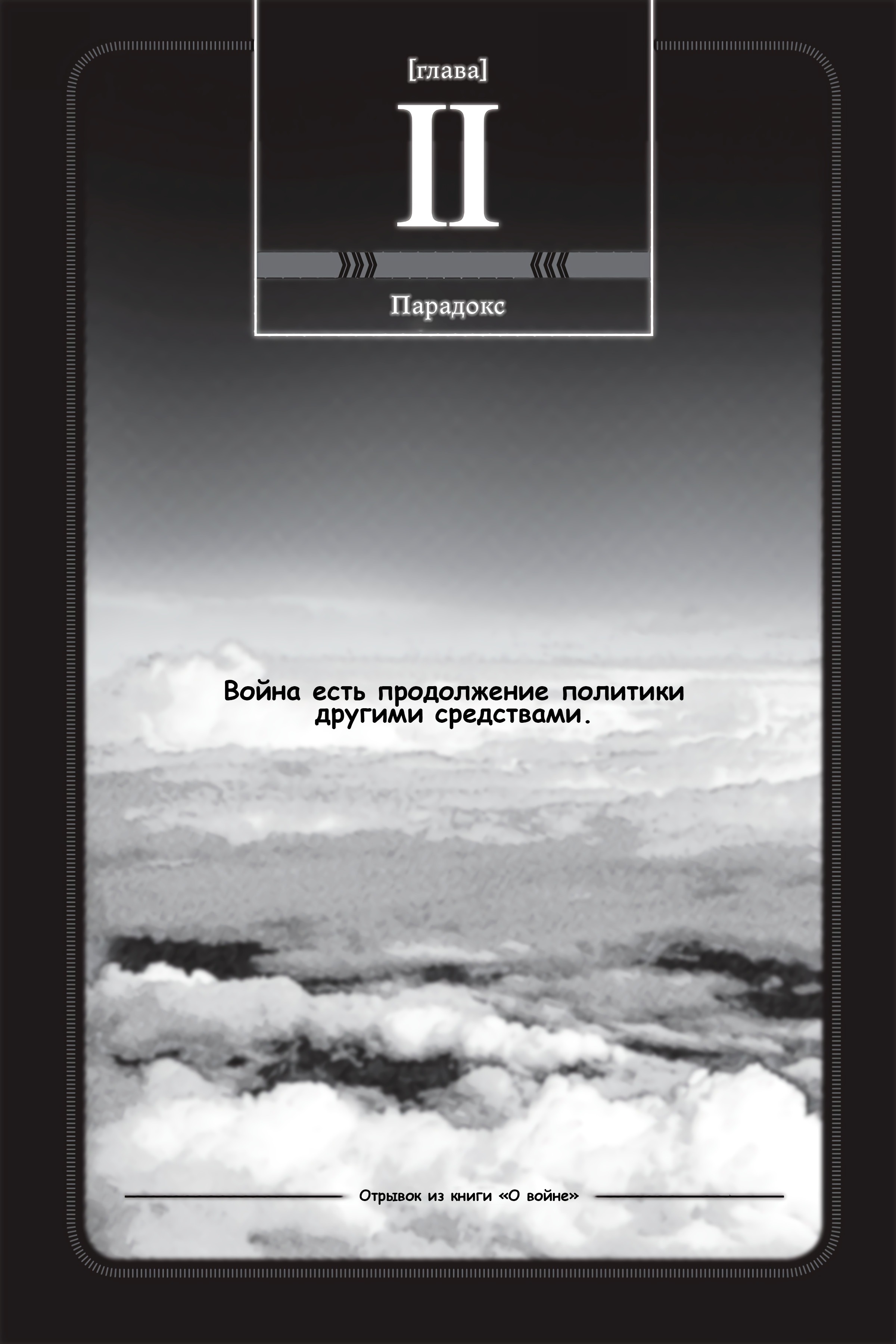 [глава]

II

Парадокс

Война есть продолжение политики другими средствами.

Отрывок из книги «О войне»